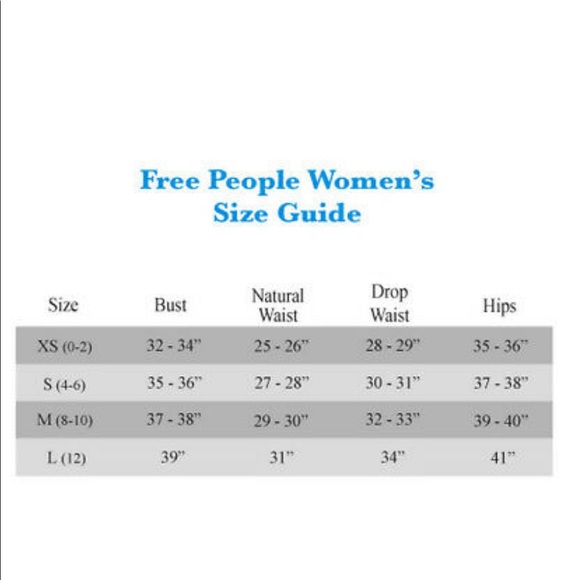 Free People Women's
Size Guide

| Size | Bust | Natural Waist | Drop Waist | Hips |
|---|---|---|---|---|
| XS (0-2) | 32 - 34" | 25 - 26" | 28 - 29" | 35 - 36" |
| S (4-6) | 35 - 36" | 27 - 28" | 30 - 31" | 37 - 38" |
| M (8-10) | 37 - 38" | 29 - 30" | 32 - 33" | 39 - 40" |
| L (12) | 39" | 31" | 34" | 41" |